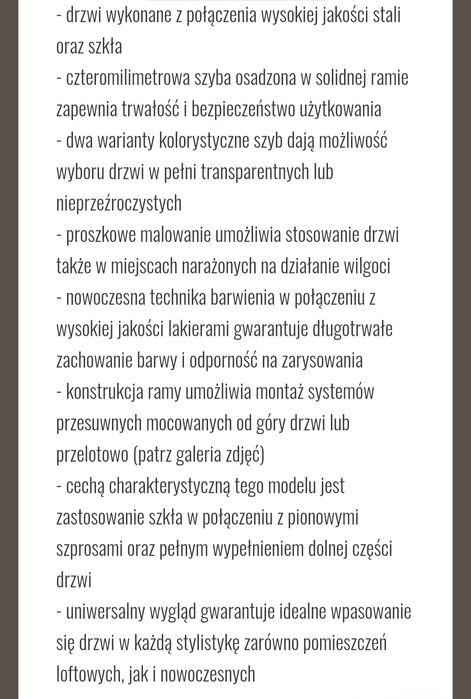 - drzwi wykonane z połączenia wysokiej jakości stali oraz szkła
- czteromilimetrowa szyba osadzona w solidnej ramie zapewnia trwałość i bezpieczeństwo użytkowania
- dwa warianty kolorystyczne szyb dają możliwość wyboru drzwi w pełni transparentnych lub nieprzeźroczystych
- proszkowe malowanie umożliwia stosowanie drzwi także w miejscach narażonych na działanie wilgoci
- nowoczesna technika barwienia w połączeniu z wysokiej jakości lakierami gwarantuje długotrwałe zachowanie barwy i odporność na zarysowania
- konstrukcja ramy umożliwia montaż systemów przesuwnych mocowanych od góry drzwi lub przelotowo (patrz galeria zdjęć)
- cechą charakterystyczną tego modelu jest zastosowanie szkła w połączeniu z pionowymi szprosami oraz pełnym wypełnieniem dolnej części drzwi
- uniwersalny wygląd gwarantuje idealne wpasowanie się drzwi w każdą stylistykę zarówno pomieszczeń loftowych, jak i nowoczesnych